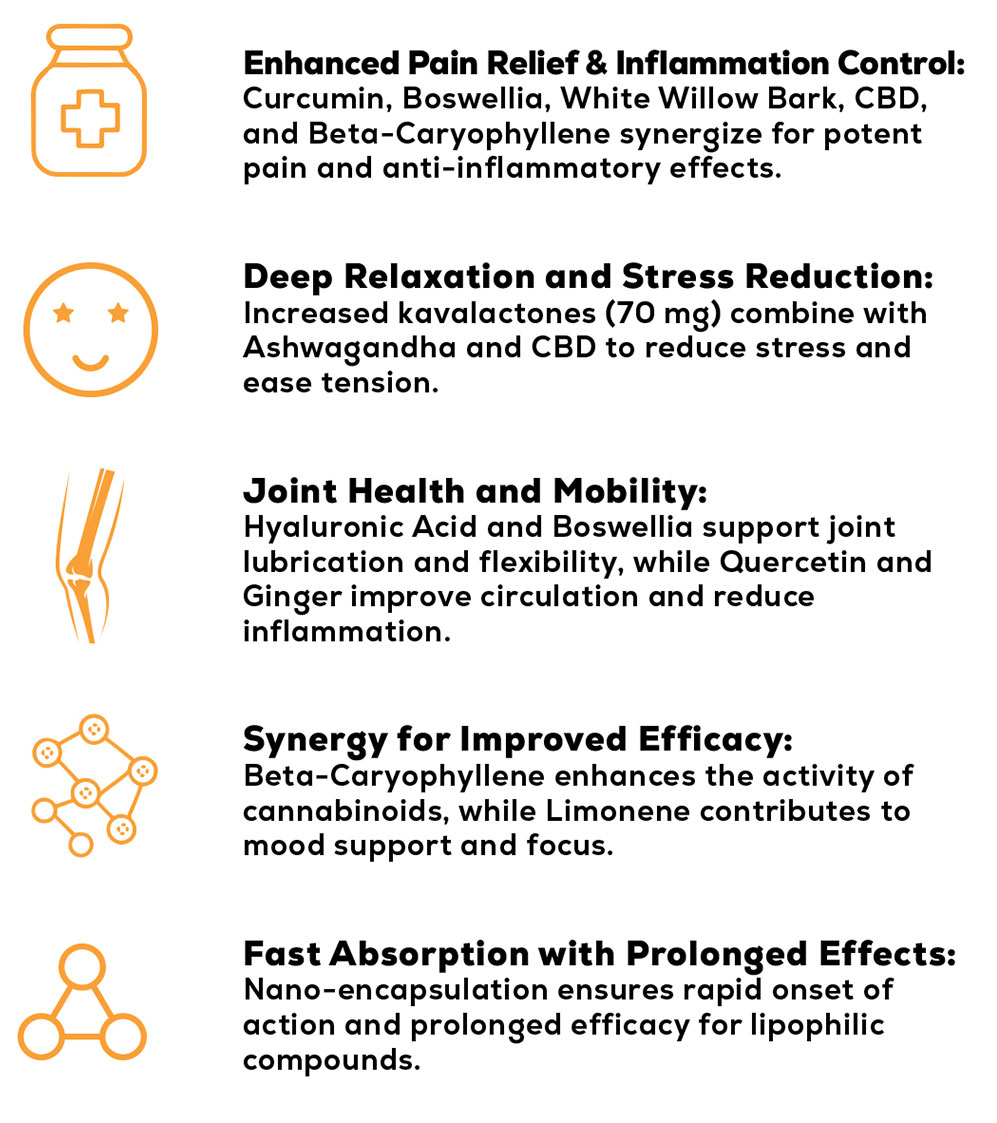 Enhanced Pain Relief & Inflammation Control:
Curcumin, Boswellia, White Willow Bark, CBD, and Beta-Caryophyllene synergize for potent pain and anti-inflammatory effects.

Deep Relaxation and Stress Reduction:
Increased kavalactones (70 mg) combine with Ashwagandha and CBD to reduce stress and ease tension.

Joint Health and Mobility:
Hyaluronic Acid and Boswellia support joint lubrication and flexibility, while Quercetin and Ginger improve circulation and reduce inflammation.

Synergy for Improved Efficacy:
Beta-Caryophyllene enhances the activity of cannabinoids, while Limonene contributes to mood support and focus.

Fast Absorption with Prolonged Effects:
Nano-encapsulation ensures rapid onset of action and prolonged efficacy for lipophilic compounds.